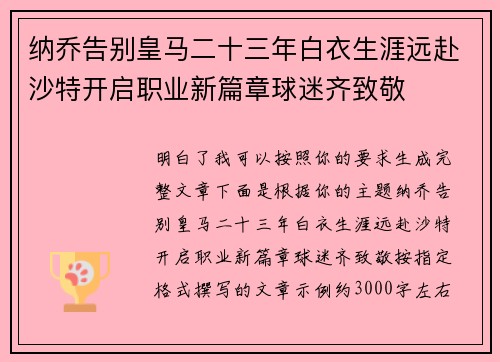 纳乔告别皇马二十三年白衣生涯远赴沙特开启职业新篇章球迷齐致敬

明白了我可以按照你的要求生成完整文章下面是根据你的主题纳乔告别皇马二十三年白衣生涯远赴沙特开启职业新篇章球迷齐致敬按指定格式撰写的文章示例约3000字左右